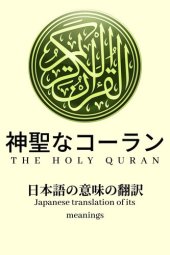 القرآن الكريم

神聖なコーラン
THE HOLY QURAN

日本語の意味の翻訳
Japanese translation of its meanings